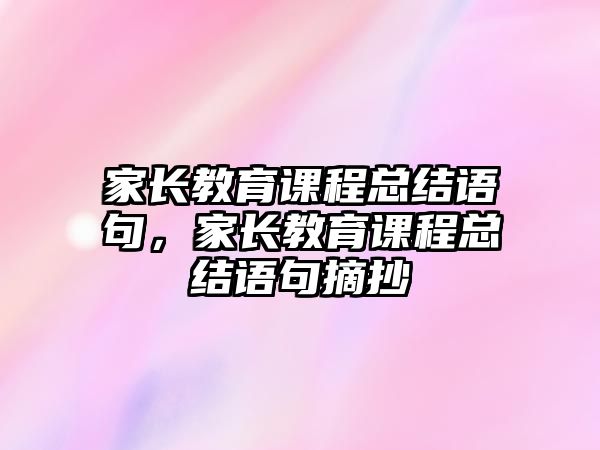 家长教育课程总结语句，家长教育课程总结语句摘抄